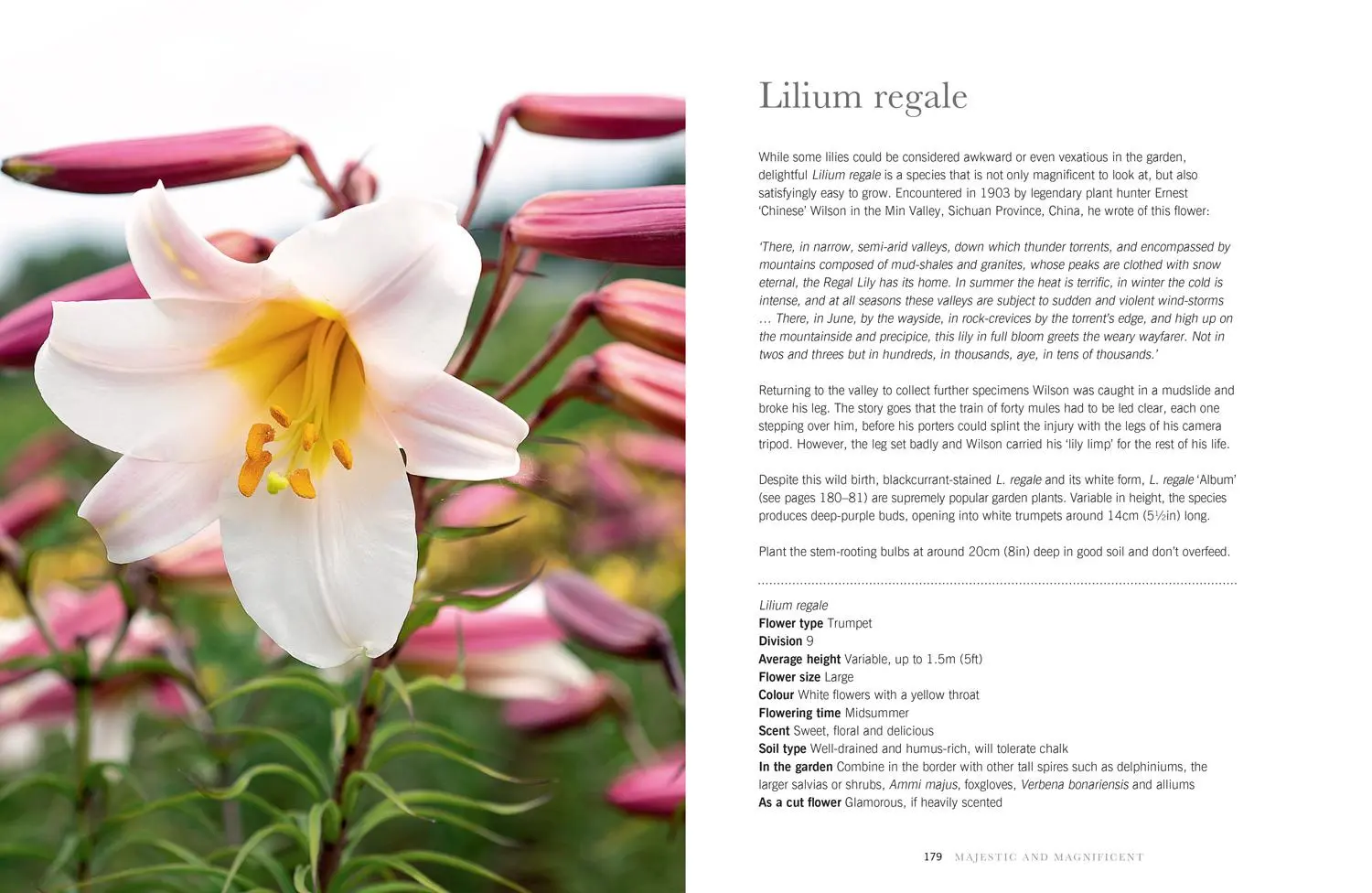 Lilium regale

While some lilies could be considered awkward or even vexatious in the garden, delightful Lilium regale is a species that is not only magnificent to look at, but also satisfyingly easy to grow. Encountered in 1903 by legendary plant hunter Ernest 'Chinese' Wilson in the Min Valley, Sichuan Province, China, he wrote of this flower:

'There, in narrow, semi-arid valleys, down which thunder torrents, and encompassed by mountains composed of mud-shales and granites, whose peaks are clothed with snow eternal, the Regal Lily has its home. In summer the heat is terrific, in winter the cold is intense, and at all seasons these valleys are subject to sudden and violent wind-storms … There, in June, by the wayside, in rock-crevices by the torrent's edge, and high up on the mountainside and precipice, this lily in full bloom greets the weary wayfarer. Not in twos and threes but in hundreds, in thousands, aye, in tens of thousands.'

Returning to the valley to collect further specimens Wilson was caught in a mudslide and broke his leg. The story goes that the train of forty mules had to be led clear, each one stepping over him, before his porters could splint the injury with the legs of his camera tripod. However, the leg set badly and Wilson carried his 'lily limp' for the rest of his life.

Despite this wild birth, blackcurrant-stained L. regale and its white form, L. regale 'Album' (see pages 180–81) are supremely popular garden plants. Variable in height, the species produces deep-purple buds, opening into white trumpets around 14cm (5½in) long.

Plant the stem-rooting bulbs at around 20cm (8in) deep in good soil and don't overfeed.

Lilium regale
Flower type Trumpet
Division 9
Average height Variable, up to 1.5m (5ft)
Flower size Large
Colour White flowers with a yellow throat
Flowering time Midsummer
Scent Sweet, floral and delicious
Soil type Well-drained and humus-rich, will tolerate chalk
In the garden Combine in the border with other tall spires such as delphiniums, the larger salvias or shrubs, Ammi majus, foxgloves, Verbena bonariensis and alliums
As a cut flower Glamorous, if heavily scented

179 MAJESTIC AND MAGNIFICENT